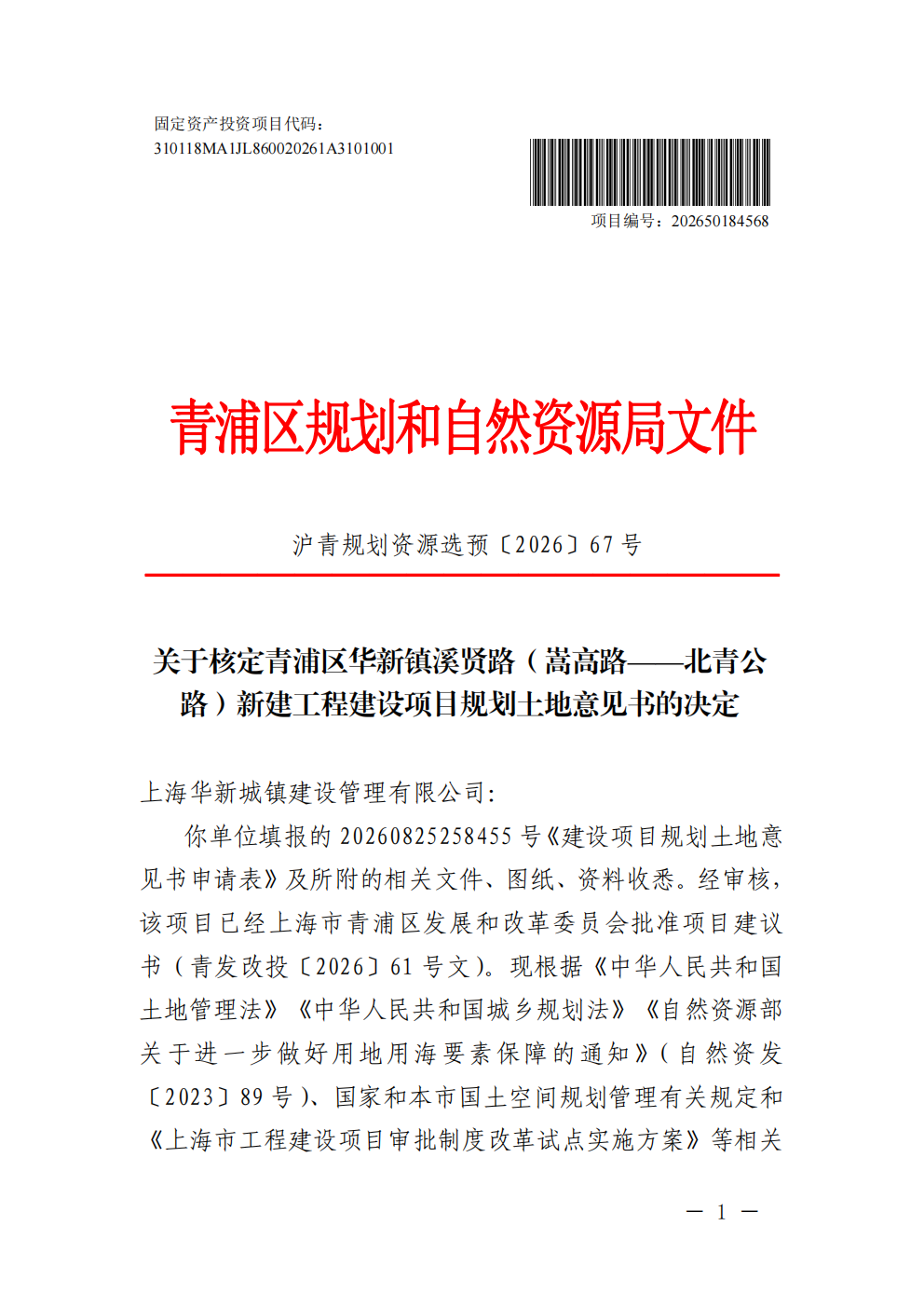 固定资产投资项目代码：
310118MA1JL860020261A3101001

项目编号：202650184568

青浦区规划和自然资源局文件

沪青规划资源选预〔2026〕67号

关于核定青浦区华新镇溪贤路（嵩高路——北青公路）新建工程建设项目规划土地意见书的决定

上海华新城镇建设管理有限公司：

你单位填报的20260825258455号《建设项目规划土地意见书申请表》及所附的相关文件、图纸、资料收悉。经审核，该项目已经上海市青浦区发展和改革委员会批准项目建议书（青发改投〔2026〕61号文）。现根据《中华人民共和国土地管理法》《中华人民共和国城乡规划法》《自然资源部关于进一步做好用地用海要素保障的通知》（自然资发〔2023〕89号）、国家和本市国土空间规划管理有关规定和《上海市工程建设项目审批制度改革试点实施方案》等相关

— 1 —